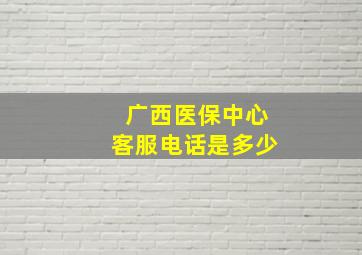 广西医保中心
客服电话是多少